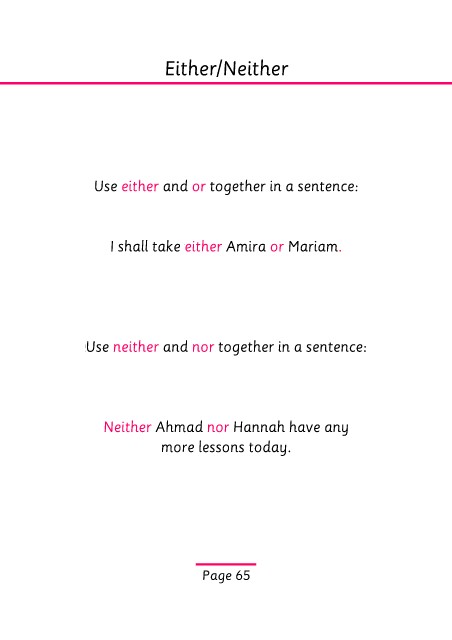 Either/Neither

Use either and or together in a sentence:

I shall take either Amira or Mariam.

Use neither and nor together in a sentence:

Neither Ahmad nor Hannah have any more lessons today.

Page 65